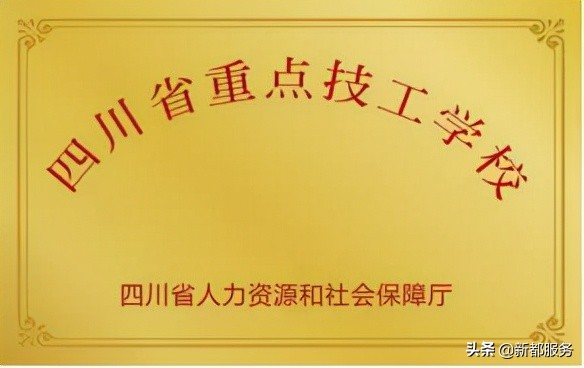 四川省重点技工学校

四川省人力资源和社会保障厅

头条 @新都服务